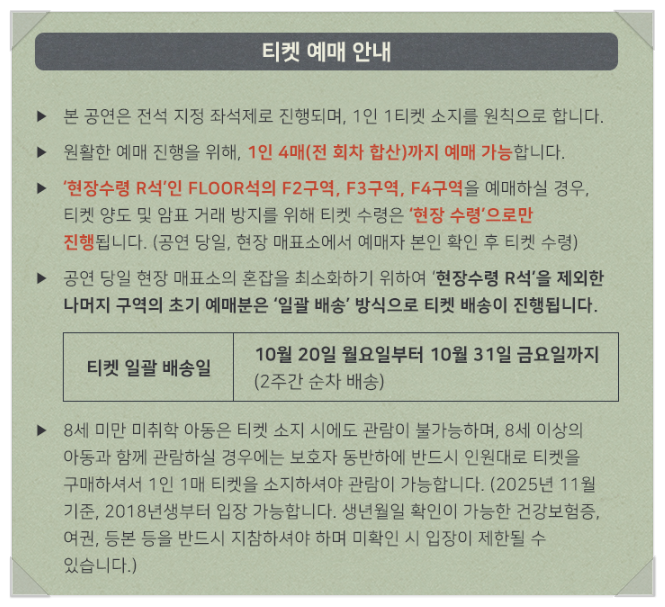 티켓 예매 안내

▶ 본 공연은 전석 지정 좌석제로 진행되며, 1인 1티켓 소지를 원칙으로 합니다.

▶ 원활한 예매 진행을 위해, 1인 4매(전 회차 합산)까지 예매 가능합니다.

▶ '현장수령 R석'인 FLOOR석의 F2구역, F3구역, F4구역을 예매하실 경우, 티켓 양도 및 암표 거래 방지를 위해 티켓 수령은 '현장 수령'으로만 진행됩니다. (공연 당일, 현장 매표소에서 예매자 본인 확인 후 티켓 수령)

▶ 공연 당일 현장 매표소의 혼잡을 최소화하기 위하여 '현장수령 R석'을 제외한 나머지 구역의 초기 예매분은 '일괄 배송' 방식으로 티켓 배송이 진행됩니다.

| 티켓 일괄 배송일 | 10월 20일 월요일부터 10월 31일 금요일까지 (2주간 순차 배송) |
|---|---|

▶ 8세 미만 미취학 아동은 티켓 소지 시에도 관람이 불가능하며, 8세 이상의 아동과 함께 관람하실 경우에는 보호자 동반하에 반드시 인원대로 티켓을 구매하셔서 1인 1매 티켓을 소지하셔야 관람이 가능합니다. (2025년 11월 기준, 2018년생부터 입장 가능합니다. 생년월일 확인이 가능한 건강보험증, 여권, 등본 등을 반드시 지참하셔야 하며 미확인 시 입장이 제한될 수 있습니다.)